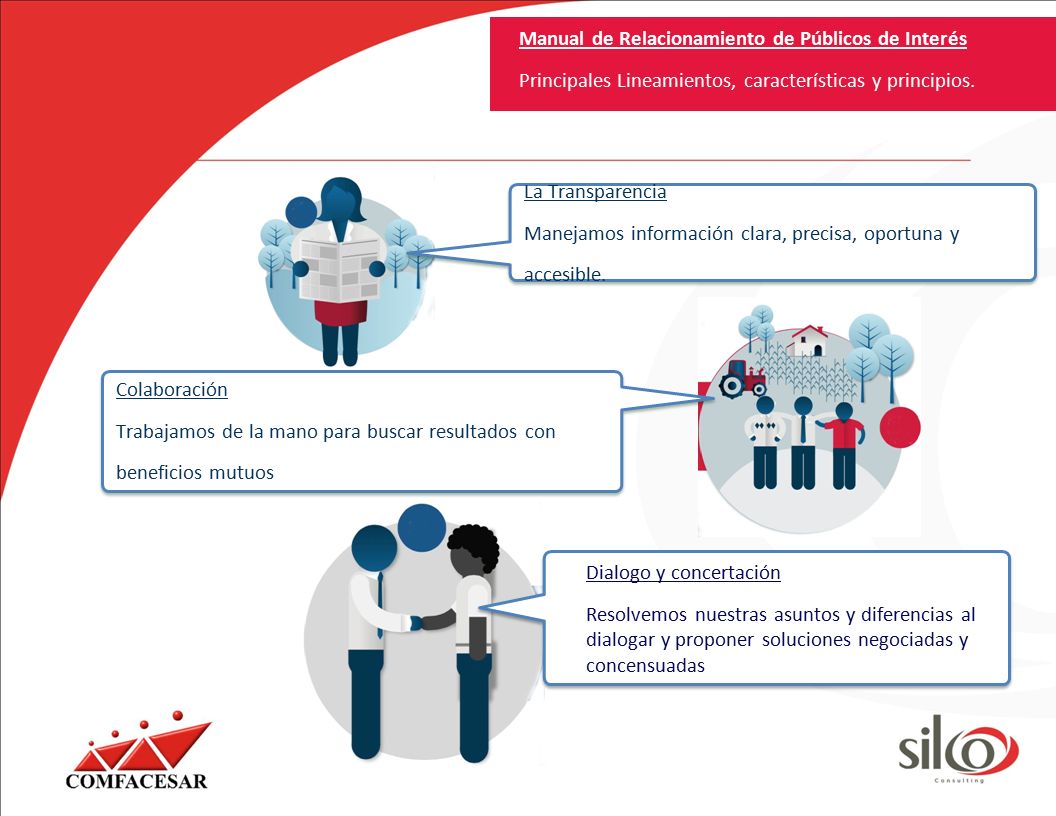 Manual de Relacionamiento de Públicos de Interés

Principales Lineamientos, características y principios.

La Transparencia

Manejamos información clara, precisa, oportuna y accesible.

Colaboración

Trabajamos de la mano para buscar resultados con beneficios mutuos

Dialogo y concertación

Resolvemos nuestras asuntos y diferencias al dialogar y proponer soluciones negociadas y concensuadas

COMFACESAR

silco
Consulting